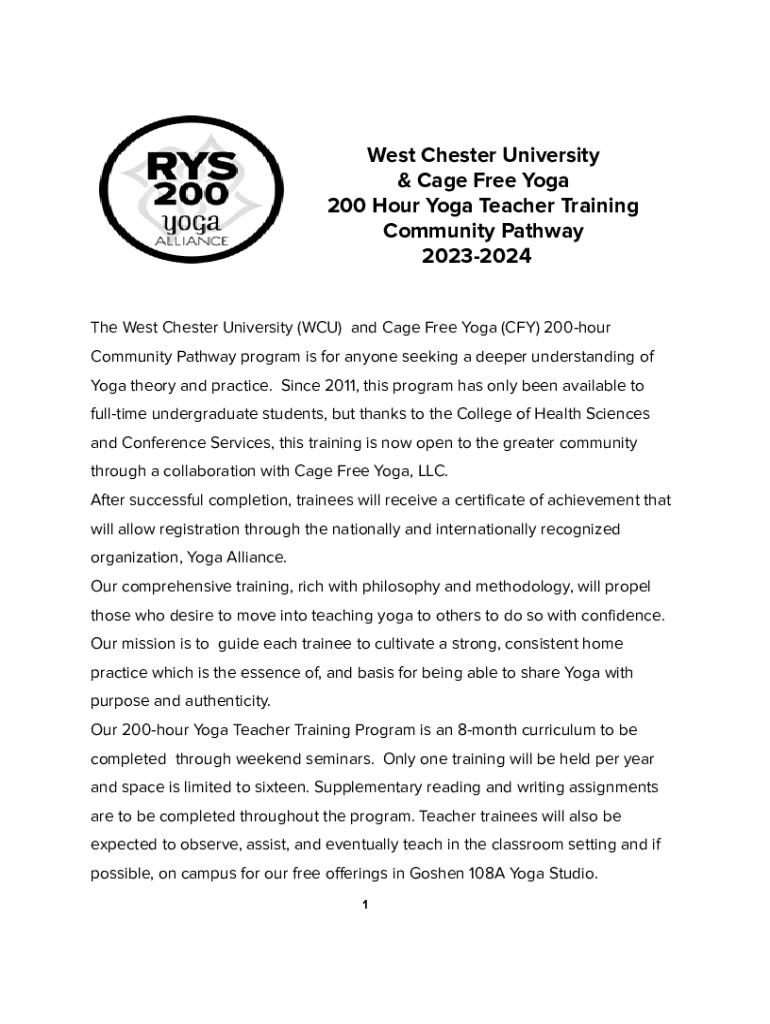 RYS 200 yoga ALLIANCE

West Chester University
& Cage Free Yoga
200 Hour Yoga Teacher Training
Community Pathway
2023-2024

The West Chester University (WCU) and Cage Free Yoga (CFY) 200-hour Community Pathway program is for anyone seeking a deeper understanding of Yoga theory and practice. Since 2011, this program has only been available to full-time undergraduate students, but thanks to the College of Health Sciences and Conference Services, this training is now open to the greater community through a collaboration with Cage Free Yoga, LLC.
After successful completion, trainees will receive a certificate of achievement that will allow registration through the nationally and internationally recognized organization, Yoga Alliance.
Our comprehensive training, rich with philosophy and methodology, will propel those who desire to move into teaching yoga to others to do so with confidence. Our mission is to guide each trainee to cultivate a strong, consistent home practice which is the essence of, and basis for being able to share Yoga with purpose and authenticity.
Our 200-hour Yoga Teacher Training Program is an 8-month curriculum to be completed through weekend seminars. Only one training will be held per year and space is limited to sixteen. Supplementary reading and writing assignments are to be completed throughout the program. Teacher trainees will also be expected to observe, assist, and eventually teach in the classroom setting and if possible, on campus for our free offerings in Goshen 108A Yoga Studio.

1